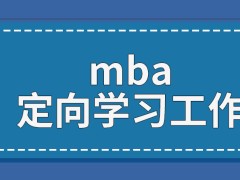 mba
定向学习工作